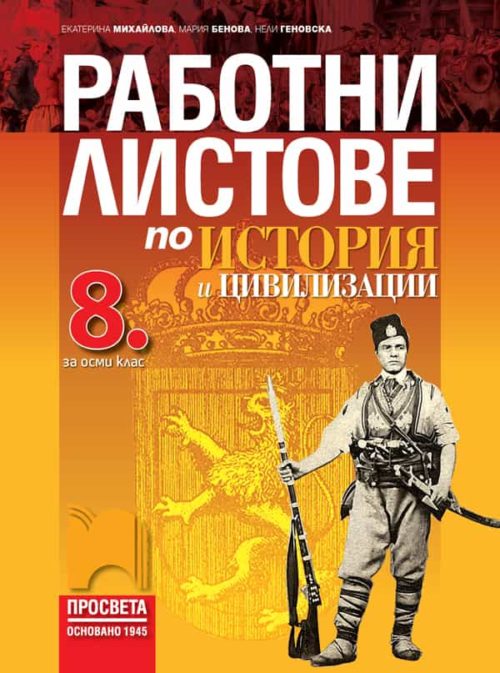 ЕКАТЕРИНА МИХАЙЛОВА, МАРИЯ БЕНОВА, НЕЛИ ГЕНОВСКА

РАБОТНИ ЛИСТОВЕ

по ИСТОРИЯ и ЦИВИЛИЗАЦИИ

8.

за осми клас

ПРОСВЕТА

ОСНОВАНО 1945